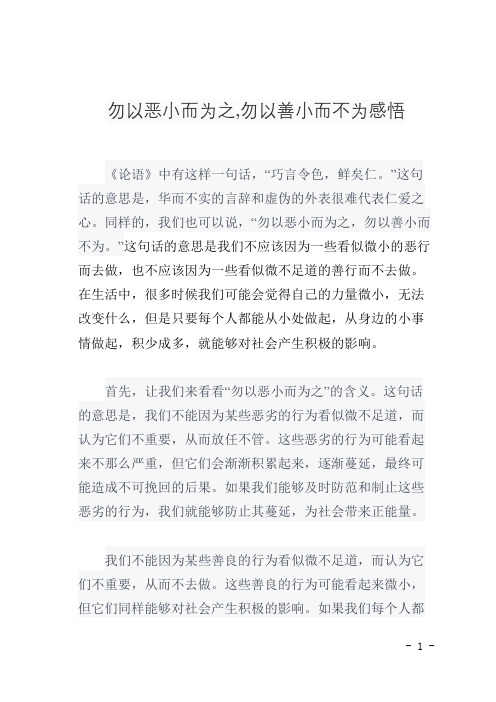 勿以恶小而为之,勿以善小而不为感悟

《论语》中有这样一句话，“巧言令色，鲜矣仁。”这句话的意思是，华而不实的言辞和虚伪的外表很难代表仁爱之心。同样的，我们也可以说，“勿以恶小而为之，勿以善小而不为。”这句话的意思是我们不应该因为一些看似微小的恶行而去做，也不应该因为一些看似微不足道的善行而不去做。在生活中，很多时候我们可能会觉得自己的力量微小，无法改变什么，但是只要每个人都能从小处做起，从身边的小事情做起，积少成多，就能够对社会产生积极的影响。

首先，让我们来看看“勿以恶小而为之”的含义。这句话的意思是，我们不能因为某些恶劣的行为看似微不足道，而认为它们不重要，从而放任不管。这些恶劣的行为可能看起来不那么严重，但它们会渐渐积累起来，逐渐蔓延，最终可能造成不可挽回的后果。如果我们能够及时防范和制止这些恶劣的行为，我们就能够防止其蔓延，为社会带来正能量。

我们不能因为某些善良的行为看似微不足道，而认为它们不重要，从而不去做。这些善良的行为可能看起来微小，但它们同样能够对社会产生积极的影响。如果我们每个人都

- 1 -